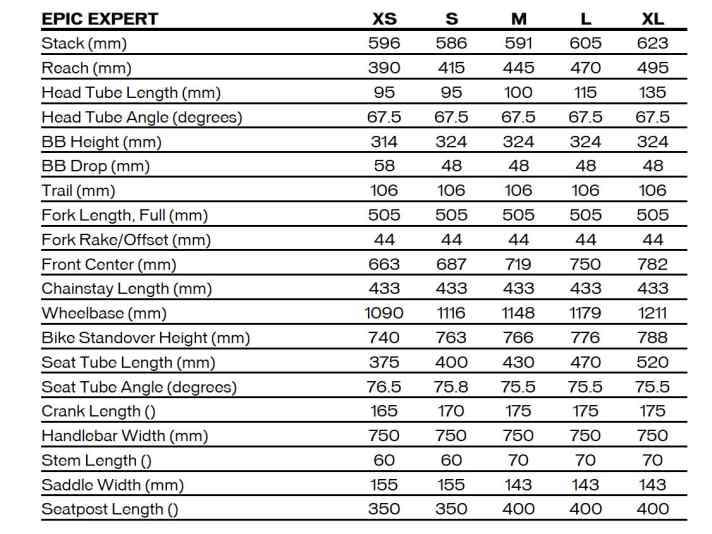 | EPIC EXPERT | XS | S | M | L | XL |
|---|---|---|---|---|---|
| Stack (mm) | 596 | 586 | 591 | 605 | 623 |
| Reach (mm) | 390 | 415 | 445 | 470 | 495 |
| Head Tube Length (mm) | 95 | 95 | 100 | 115 | 135 |
| Head Tube Angle (degrees) | 67.5 | 67.5 | 67.5 | 67.5 | 67.5 |
| BB Height (mm) | 314 | 324 | 324 | 324 | 324 |
| BB Drop (mm) | 58 | 48 | 48 | 48 | 48 |
| Trail (mm) | 106 | 106 | 106 | 106 | 106 |
| Fork Length, Full (mm) | 505 | 505 | 505 | 505 | 505 |
| Fork Rake/Offset (mm) | 44 | 44 | 44 | 44 | 44 |
| Front Center (mm) | 663 | 687 | 719 | 750 | 782 |
| Chainstay Length (mm) | 433 | 433 | 433 | 433 | 433 |
| Wheelbase (mm) | 1090 | 1116 | 1148 | 1179 | 1211 |
| Bike Standover Height (mm) | 740 | 763 | 766 | 776 | 788 |
| Seat Tube Length (mm) | 375 | 400 | 430 | 470 | 520 |
| Seat Tube Angle (degrees) | 76.5 | 75.8 | 75.5 | 75.5 | 75.5 |
| Crank Length () | 165 | 170 | 175 | 175 | 175 |
| Handlebar Width (mm) | 750 | 750 | 750 | 750 | 750 |
| Stem Length () | 60 | 60 | 70 | 70 | 70 |
| Saddle Width (mm) | 155 | 155 | 143 | 143 | 143 |
| Seatpost Length () | 350 | 350 | 400 | 400 | 400 |